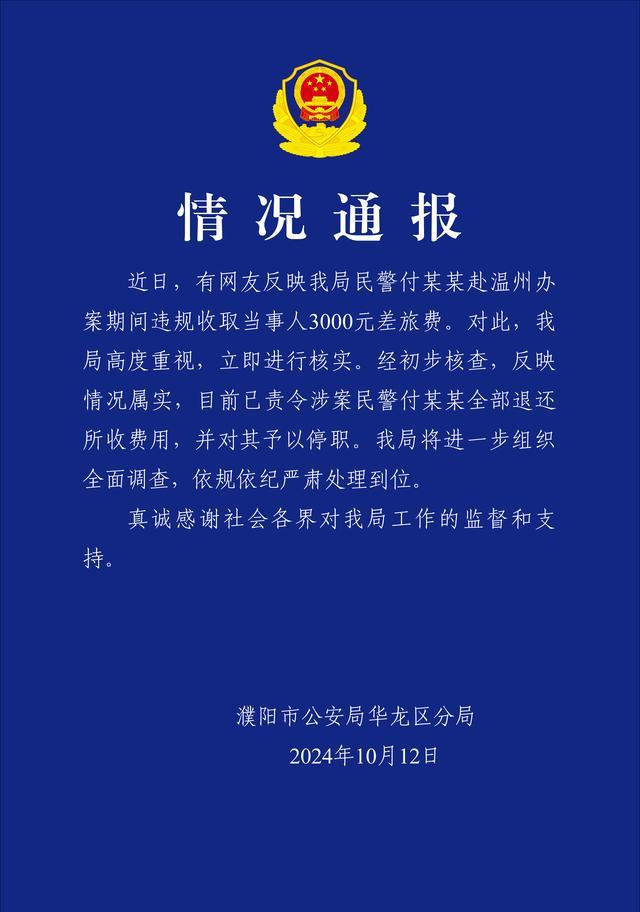 情况通报

近日，有网友反映我局民警付某某赴温州办案期间违规收取当事人3000元差旅费。对此，我局高度重视，立即进行核实。经初步核查，反映情况属实，目前已责令涉案民警付某某全部退还所收费用，并对其予以停职。我局将进一步组织全面调查，依规依纪严肃处理到位。

真诚感谢社会各界对我局工作的监督和支持。

濮阳市公安局华龙区分局
2024年10月12日